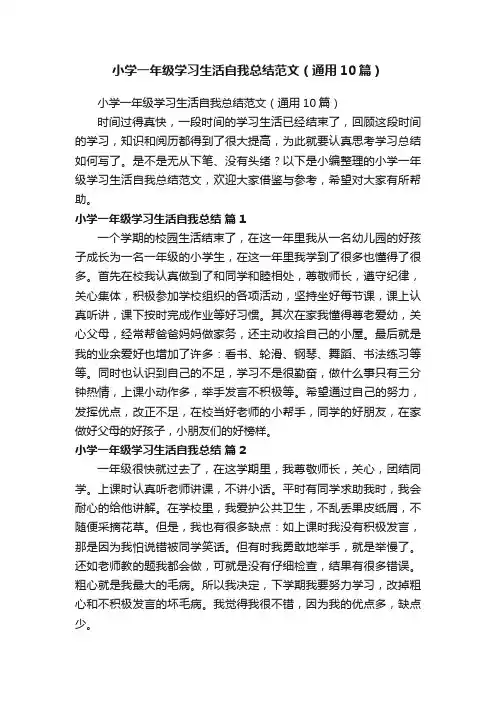 小学一年级学习生活自我总结范文（通用10篇）

小学一年级学习生活自我总结范文（通用10篇）

时间过得真快，一段时间的学习生活已经结束了，回顾这段时间的学习，知识和阅历都得到了很大提高，为此就要认真思考学习总结如何写了。是不是无从下笔、没有头绪？以下是小编整理的小学一年级学习生活自我总结范文，欢迎大家借鉴与参考，希望对大家有所帮助。

小学一年级学习生活自我总结 篇1

一个学期的校园生活结束了，在这一年里我从一名幼儿园的好孩子成长为一名一年级的小学生，在这一年里我学到了很多也懂得了很多。首先在校我认真做到了和同学和睦相处，尊敬师长，遵守纪律，关心集体，积极参加学校组织的各项活动，坚持坐好每节课，课上认真听讲，课下按时完成作业等好习惯。其次在家我懂得尊老爱幼，关心父母，经常帮爸爸妈妈做家务，还主动收拾自己的小屋。最后就是我的业余爱好也增加了许多：看书、轮滑、钢琴、舞蹈、书法练习等等。同时也认识到自己的不足，学习不是很勤奋，做什么事只有三分钟热情，上课小动作多，举手发言不积极等。希望通过自己的努力，发挥优点，改正不足，在校当好老师的小帮手，同学的好朋友，在家做好父母的好孩子，小朋友们的好榜样。

小学一年级学习生活自我总结 篇2

一年级很快就过去了，在这学期里，我尊敬师长，关心，团结同学。上课时认真听老师讲课，不讲小话。平时有同学求助我时，我会耐心的给他讲解。在学校里，我爱护公共卫生，不乱丢果皮纸屑，不随便采摘花草。但是，我也有很多缺点：如上课时我没有积极发言，那是因为我怕说错被同学笑话。但有时我勇敢地举手，就是举慢了。还如老师教的题我都会做，可就是没有仔细检查，结果有很多错误。粗心就是我最大的毛病。所以我决定，下学期我要努力学习，改掉粗心和不积极发言的坏毛病。我觉得我很不错，因为我的优点多，缺点少。